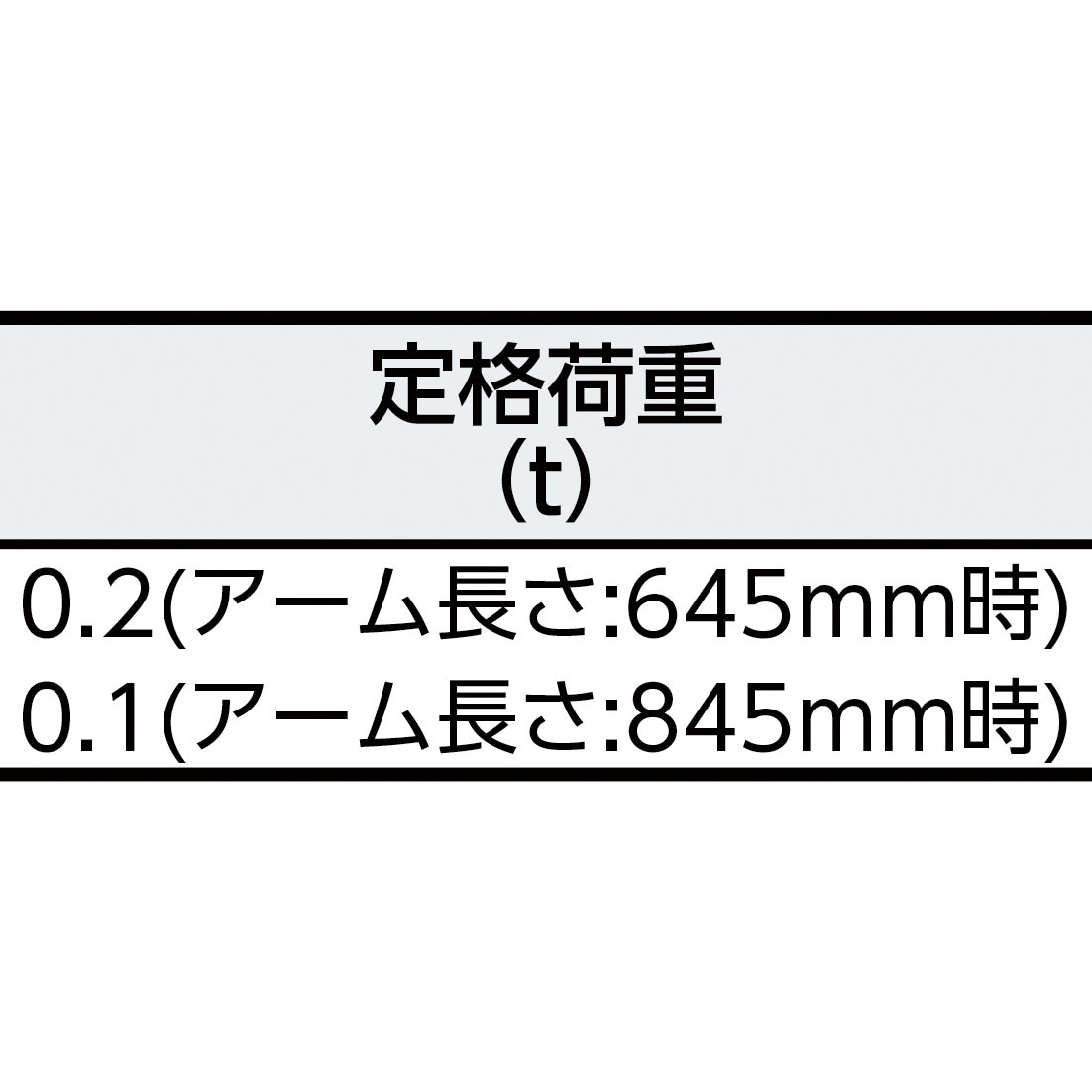 | 定格荷重 (t) |
|---|
| 0.2(アーム長さ:645mm時) 0.1(アーム長さ:845mm時) |